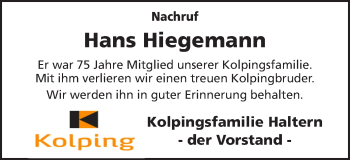 Nachruf

Hans Hiegemann

Er war 75 Jahre Mitglied unserer Kolpingsfamilie.
Mit ihm verlieren wir einen treuen Kolpingbruder.

Wir werden ihn in guter Erinnerung behalten.

Kolping

Kolpingsfamilie Haltern
- der Vorstand -